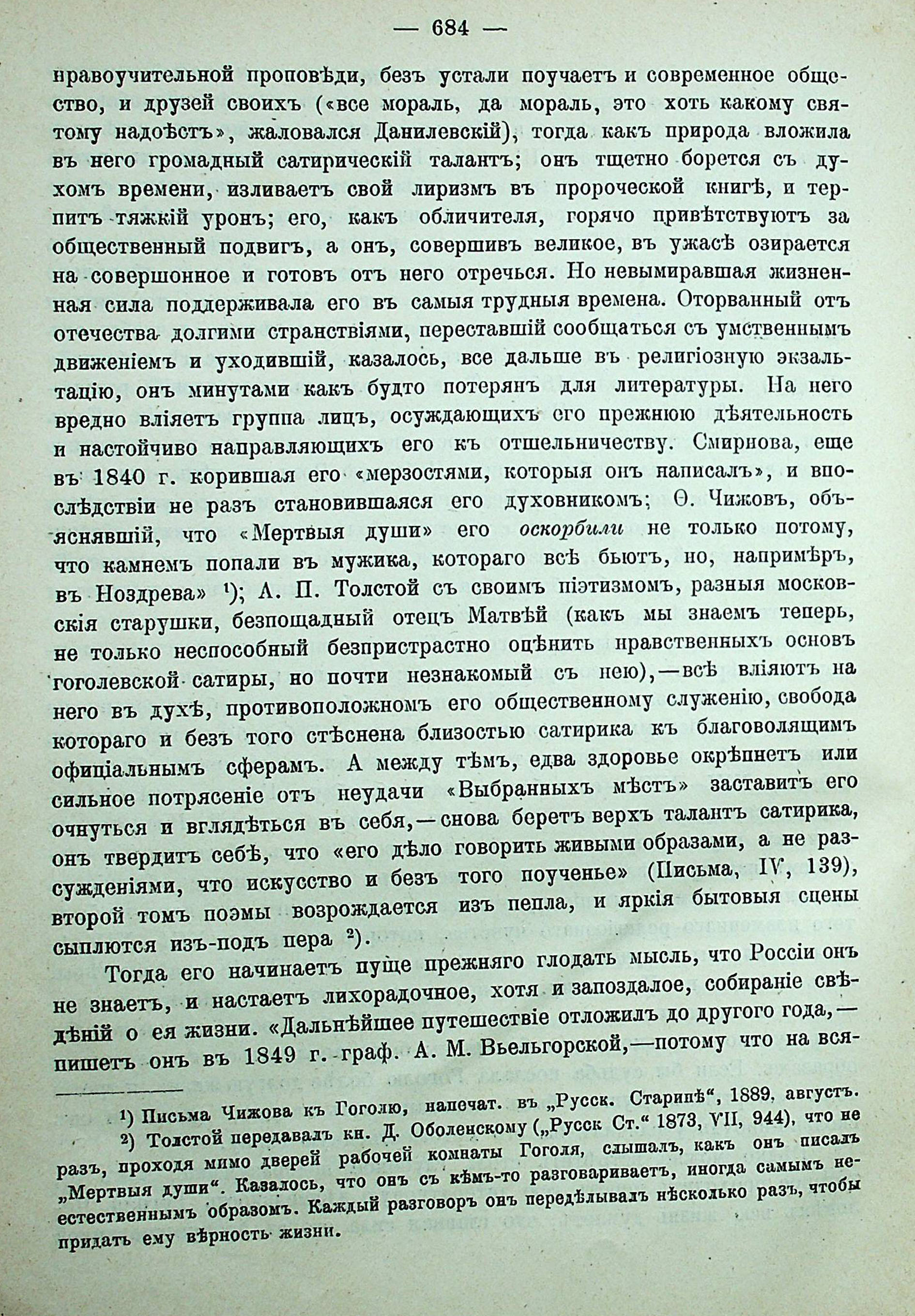 — 684 —

нравоучительной проповѣди, безъ устали поучаетъ и современное общество, и друзей своихъ («все мораль, да мораль, это хоть какому святому надоѣстъ», жаловался Данилевскій), тогда какъ природа вложила въ него громадный сатирическій талантъ; онъ тщетно борется съ духомъ времени, изливаетъ свой лиризмъ въ пророческой книгѣ, и терпитъ тяжкій уронъ; его, какъ обличителя, горячо привѣтствуютъ за общественный подвигъ, а онъ, совершивъ великое, въ ужасѣ озирается на совершонное и готовъ отъ него отречься. Но невымиравшая жизненная сила поддерживала его въ самыя трудныя времена. Оторванный отъ отечества долгими странствіями, переставшій сообщаться съ умственнымъ движеніемъ и уходившій, казалось, все дальше въ религіозную экзальтацію, онъ минутами какъ будто потерянъ для литературы. На него вредно вліяетъ группа лицъ, осуждающихъ его прежнюю дѣятельность и настойчиво направляющихъ его къ отшельничеству. Смирнова, еще въ 1840 г. корившая его «мерзостями, которыя онъ написалъ», и впослѣдствіи не разъ становившаяся его духовникомъ; Ѳ. Чижовъ, объяснявшій, что «Мертвыя души» его оскорбили не только потому, что камнемъ попали въ мужика, котораго всѣ бьютъ, но, напримѣръ, въ Ноздрева» ¹); А. П. Толстой съ своимъ піэтизмомъ, разныя московскія старушки, безпощадный отецъ Матвѣй (какъ мы знаемъ теперь, не только неспособный безпристрастно оцѣнить нравственныхъ основъ гоголевской сатиры, но почти незнакомый съ нею),—всѣ вліяютъ на него въ духѣ, противоположномъ его общественному служенію, свобода котораго и безъ того стѣснена близостью сатирика къ благоволящимъ офиціальнымъ сферамъ. А между тѣмъ, едва здоровье окрѣпнетъ или сильное потрясеніе отъ неудачи «Выбранныхъ мѣстъ» заставитъ его очнуться и вглядѣться въ себя,—снова беретъ верхъ талантъ сатирика, онъ твердитъ себѣ, что «его дѣло говорить живыми образами, а не разсужденіями, что искусство и безъ того поученье» (Письма, IV, 139), второй томъ поэмы возрождается изъ пепла, и яркія бытовыя сцены сыплются изъ-подъ пера ²).

Тогда его начинаетъ пуще прежняго глодать мысль, что Россіи онъ не знаетъ, и настаетъ лихорадочное, хотя и запоздалое, собираніе свѣдѣній о ея жизни. «Дальнѣйшее путешествіе отложилъ до другого года,— пишетъ онъ въ 1849 г. граф. А. М. Вьельгорской,—потому что на вся-

¹) Письма Чижова къ Гоголю, напечат. въ „Русск. Старинѣ“, 1889, августъ.
²) Толстой передавалъ кн. Д. Оболенскому („Русск Ст.“ 1873, VII, 944), что не разъ, проходя мимо дверей рабочей комнаты Гоголя, слышалъ, какъ онъ писалъ „Мертвыя души“. Казалось, что онъ съ кѣмъ-то разговариваетъ, иногда самымъ неестественнымъ образомъ. Каждый разговоръ онъ передѣлывалъ нѣсколько разъ, чтобы придать ему вѣрность жизни.